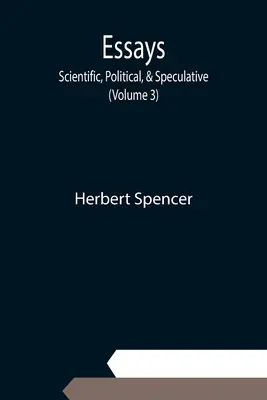 Essays
Scientific, Political, & Speculative
(Volume 3)

Herbert Spencer